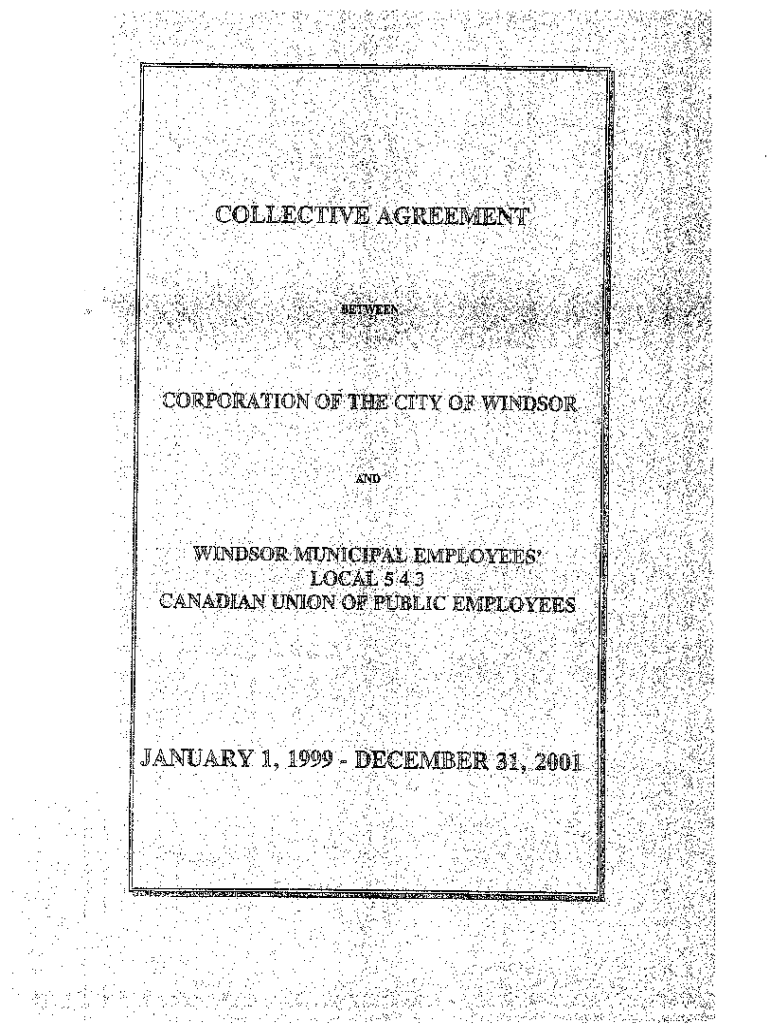 COLLECTIVE AGREEMENT

BETWEEN

CORPORATION OF THE CITY OF WINDSOR

AND

WINDSOR MUNICIPAL EMPLOYEES'
LOCAL 543
CANADIAN UNION OF PUBLIC EMPLOYEES

JANUARY 1, 1999 - DECEMBER 31, 2001